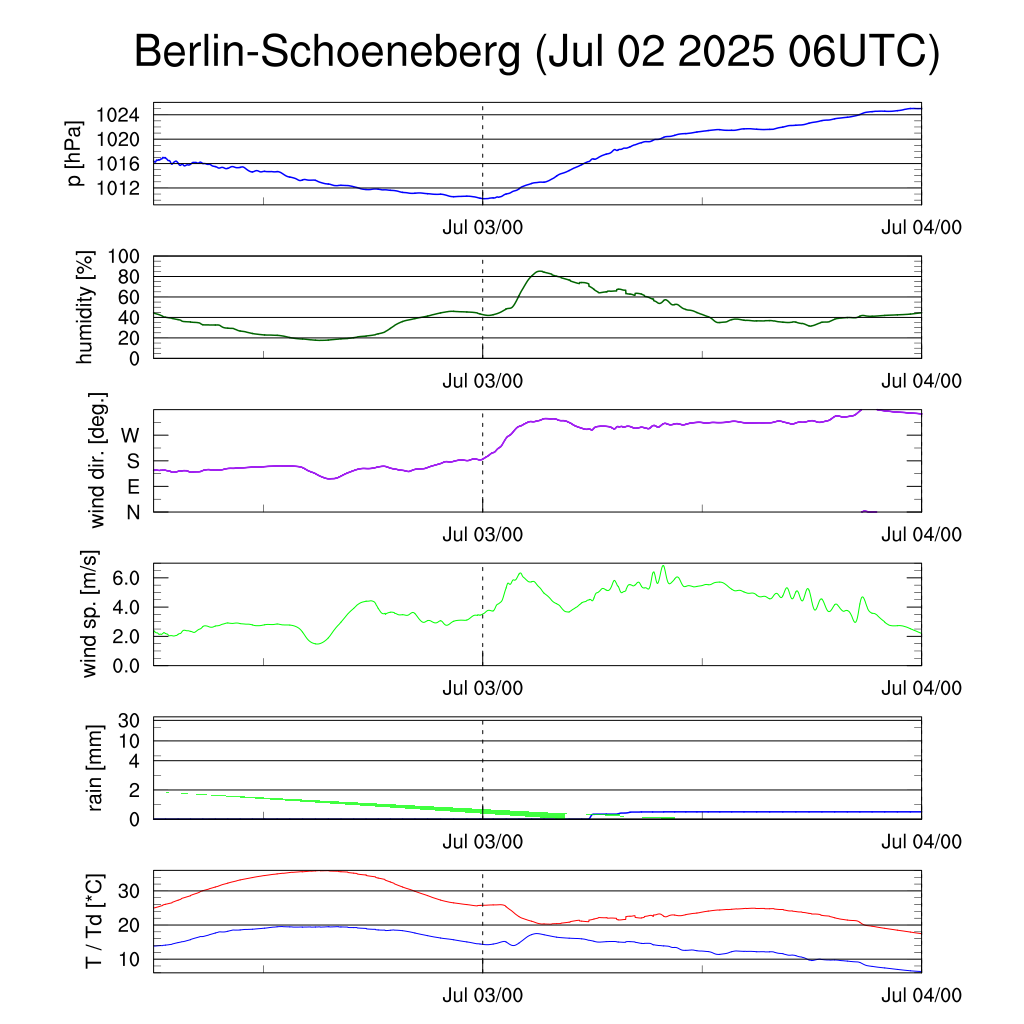 Berlin-Schoeneberg (Jul 02 2025 06UTC)

p [hPa]
1024
1020
1016
1012
Jul 03/00
Jul 04/00

humidity [%]
100
80
60
40
20
0
Jul 03/00
Jul 04/00

wind dir. [deg.]
W
S
E
N
Jul 03/00
Jul 04/00

wind sp. [m/s]
6.0
4.0
2.0
0.0
Jul 03/00
Jul 04/00

rain [mm]
30
10
4
2
0
Jul 03/00
Jul 04/00

T / Td [*C]
30
20
10
Jul 03/00
Jul 04/00